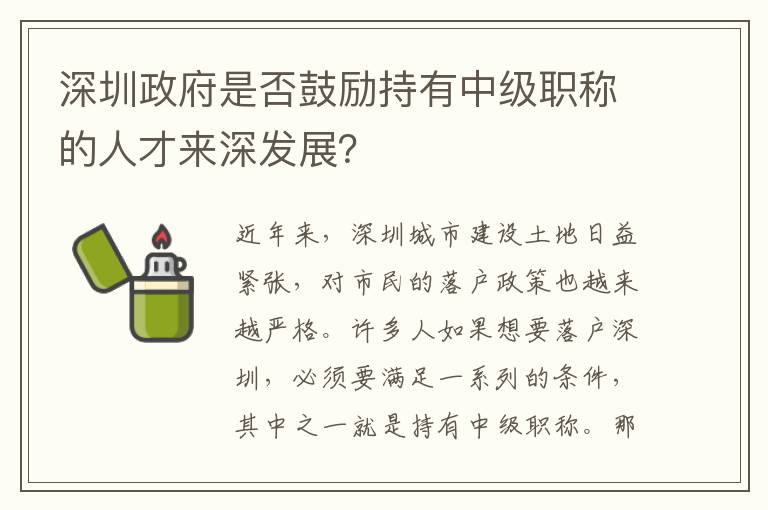 深圳政府是否鼓励持有中级职称的人才来深发展?

近年来，深圳城市建设土地日益紧张，对市民的落户政策也越来越严格。许多人如果想要落户深圳，必须要满足一系列的条件，其中之一就是持有中级职称。那